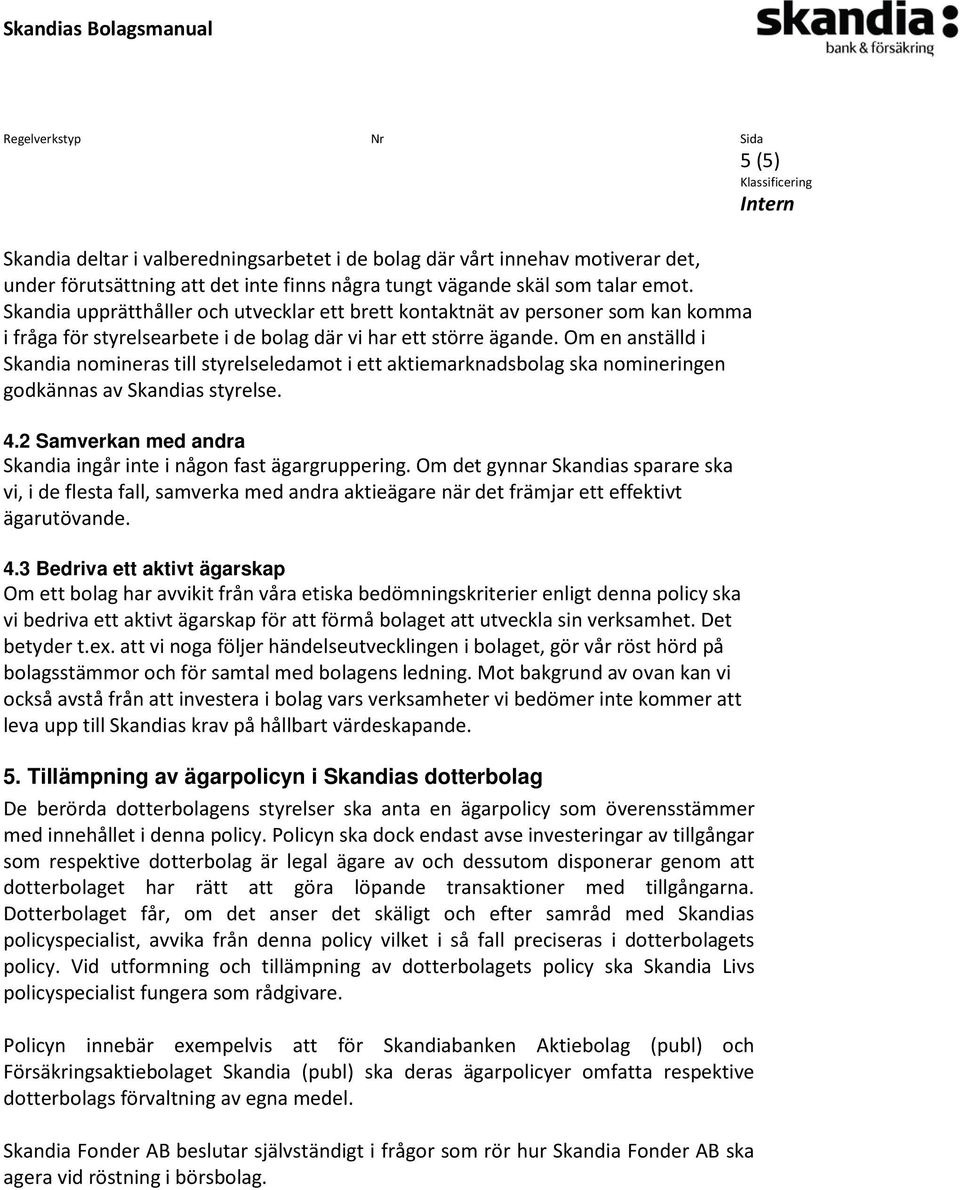 Skandias Bolagsmanual

skandia
bank & försäkring

Regelverkstyp Nr Sida
5 (5)
Klassificering
Intern

Skandia deltar i valberedningsarbetet i de bolag där vårt innehav motiverar det, under förutsättning att det inte finns några tungt vägande skäl som talar emot. Skandia upprätthåller och utvecklar ett brett kontaktnät av personer som kan komma i fråga för styrelsearbete i de bolag där vi har ett större ägande. Om en anställd i Skandia nomineras till styrelseledamot i ett aktiemarknadsbolag ska nomineringen godkännas av Skandias styrelse.

4.2 Samverkan med andra
Skandia ingår inte i någon fast ägargruppering. Om det gynnar Skandias sparare ska vi, i de flesta fall, samverka med andra aktieägare när det främjar ett effektivt ägarutövande.

4.3 Bedriva ett aktivt ägarskap
Om ett bolag har avvikit från våra etiska bedömningskriterier enligt denna policy ska vi bedriva ett aktivt ägarskap för att förmå bolaget att utveckla sin verksamhet. Det betyder t.ex. att vi noga följer händelseutvecklingen i bolaget, gör vår röst hörd på bolagsstämmor och för samtal med bolagens ledning. Mot bakgrund av ovan kan vi också avstå från att investera i bolag vars verksamheter vi bedömer inte kommer att leva upp till Skandias krav på hållbart värdeskapande.

5. Tillämpning av ägarpolicyn i Skandias dotterbolag
De berörda dotterbolagens styrelser ska anta en ägarpolicy som överensstämmer med innehållet i denna policy. Policyn ska dock endast avse investeringar av tillgångar som respektive dotterbolag är legal ägare av och dessutom disponerar genom att dotterbolaget har rätt att göra löpande transaktioner med tillgångarna. Dotterbolaget får, om det anser det skäligt och efter samråd med Skandias policyspecialist, avvika från denna policy vilket i så fall preciseras i dotterbolagets policy. Vid utformning och tillämpning av dotterbolagets policy ska Skandia Livs policyspecialist fungera som rådgivare.

Policyn innebär exempelvis att för Skandiabanken Aktiebolag (publ) och Försäkringsaktiebolaget Skandia (publ) ska deras ägarpolicyer omfatta respektive dotterbolags förvaltning av egna medel.

Skandia Fonder AB beslutar självständigt i frågor som rör hur Skandia Fonder AB ska agera vid röstning i börsbolag.